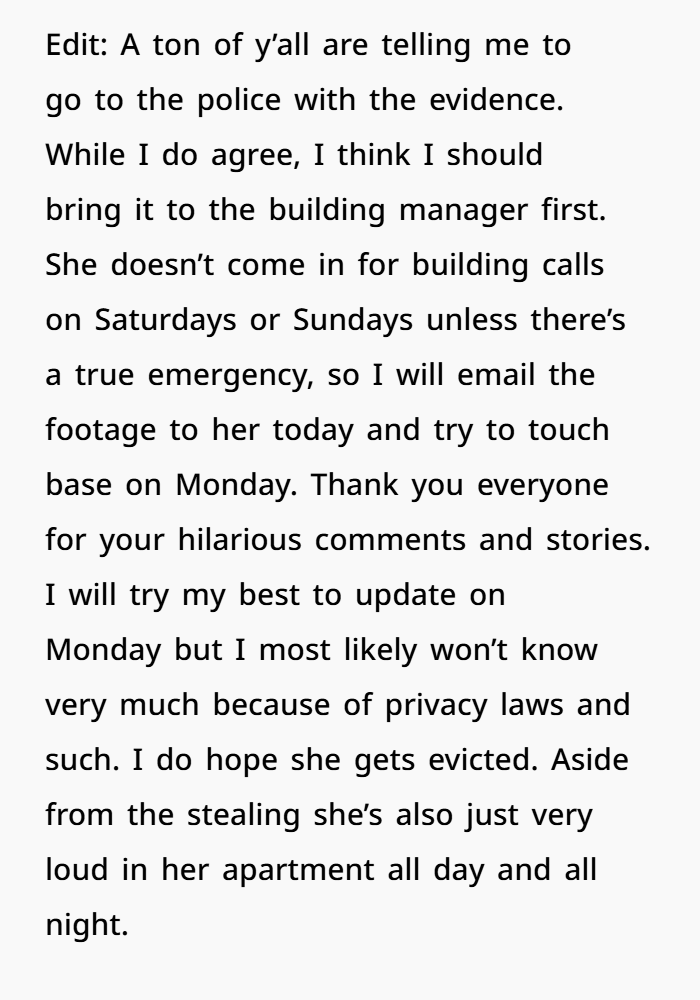 Edit: A ton of y’all are telling me to go to the police with the evidence. While I do agree, I think I should bring it to the building manager first. She doesn’t come in for building calls on Saturdays or Sundays unless there’s a true emergency, so I will email the footage to her today and try to touch base on Monday. Thank you everyone for your hilarious comments and stories. I will try my best to update on Monday but I most likely won’t know very much because of privacy laws and such. I do hope she gets evicted. Aside from the stealing she’s also just very loud in her apartment all day and all night.